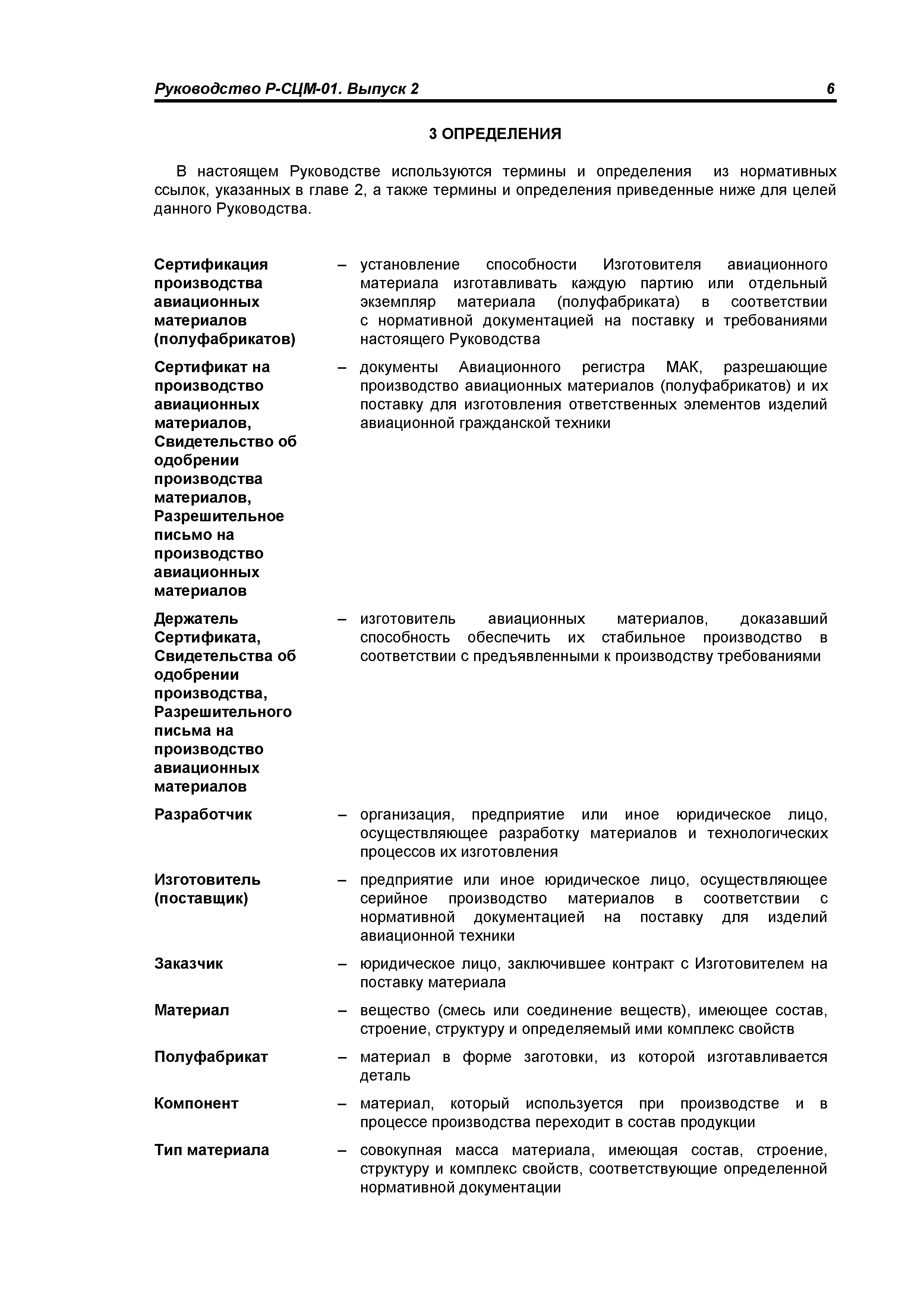 Руководство Р-СЦМ-01. Выпуск 2 6

3 ОПРЕДЕЛЕНИЯ

В настоящем Руководстве используются термины и определения из нормативных ссылок, указанных в главе 2, а также термины и определения приведенные ниже для целей данного Руководства.

Сертификация производства авиационных материалов (полуфабрикатов) – установление способности Изготовителя авиационного материала изготавливать каждую партию или отдельный экземпляр материала (полуфабриката) в соответствии с нормативной документацией на поставку и требованиями настоящего Руководства

Сертификат на производство авиационных материалов, Свидетельство об одобрении производства материалов, Разрешительное письмо на производство авиационных материалов – документы Авиационного регистра МАК, разрешающие производство авиационных материалов (полуфабрикатов) и их поставку для изготовления ответственных элементов изделий авиационной гражданской техники

Держатель Сертификата, Свидетельства об одобрении производства, Разрешительного письма на производство авиационных материалов – изготовитель авиационных материалов, доказавший способность обеспечить их стабильное производство в соответствии с предъявленными к производству требованиями

Разработчик – организация, предприятие или иное юридическое лицо, осуществляющее разработку материалов и технологических процессов их изготовления

Изготовитель (поставщик) – предприятие или иное юридическое лицо, осуществляющее серийное производство материалов в соответствии с нормативной документацией на поставку для изделий авиационной техники

Заказчик – юридическое лицо, заключившее контракт с Изготовителем на поставку материала

Материал – вещество (смесь или соединение веществ), имеющее состав, строение, структуру и определяемый ими комплекс свойств

Полуфабрикат – материал в форме заготовки, из которой изготавливается деталь

Компонент – материал, который используется при производстве и в процессе производства переходит в состав продукции

Тип материала – совокупная масса материала, имеющая состав, строение, структуру и комплекс свойств, соответствующие определенной нормативной документации